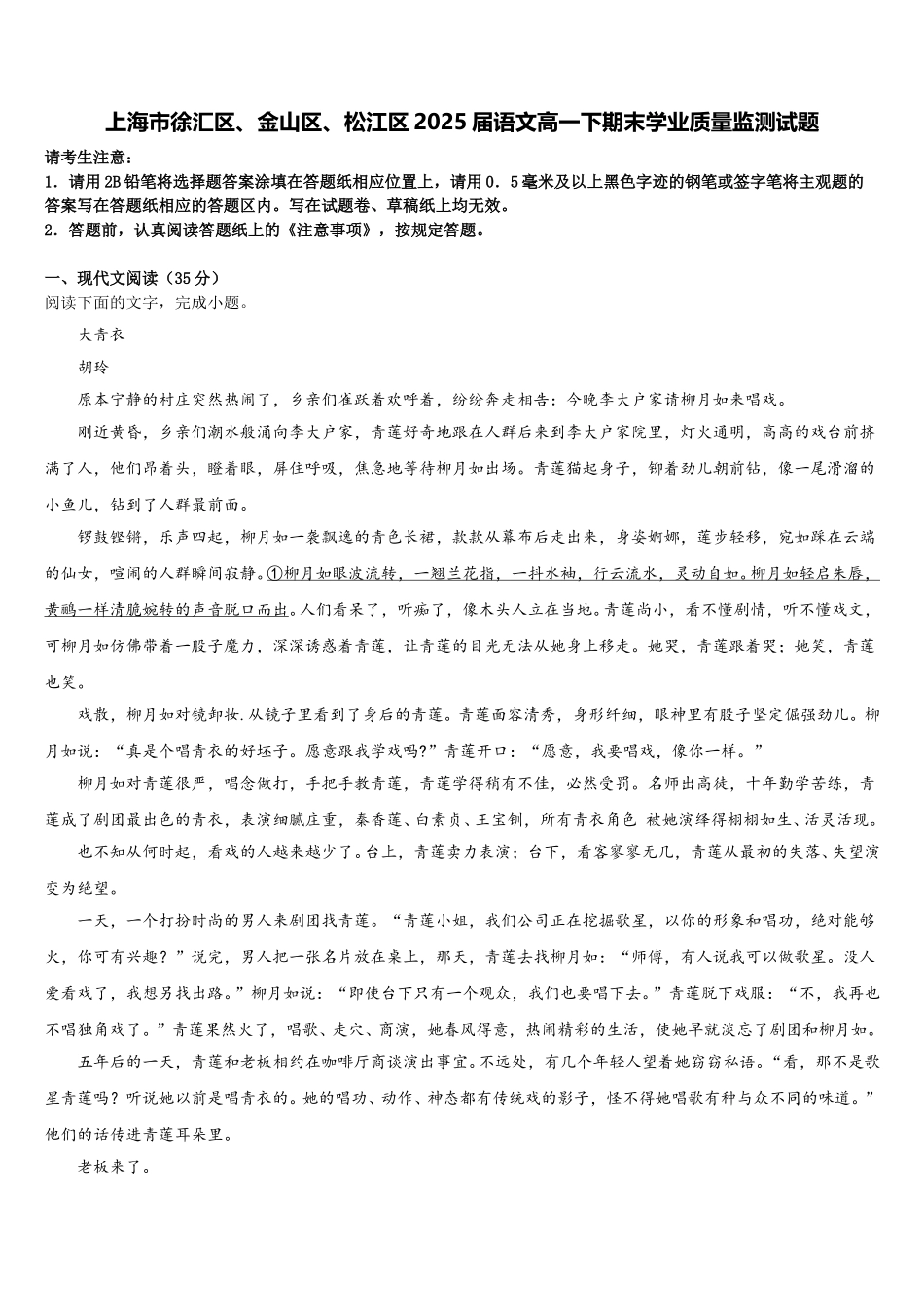 上海市徐汇区、金山区、松江区2025届语文高一下期末学业质量监测试题

请考生注意：
1．请用2B铅笔将选择题答案涂填在答题纸相应位置上，请用0．5毫米及以上黑色字迹的钢笔或签字笔将主观题的答案写在答题纸相应的答题区内。写在试题卷、草稿纸上均无效。
2．答题前，认真阅读答题纸上的《注意事项》，按规定答题。

一、现代文阅读（35分）
阅读下面的文字，完成小题。

大青衣

胡玲

原本宁静的村庄突然热闹了，乡亲们雀跃着欢呼着，纷纷奔走相告：今晚李大户家请柳月如来唱戏。

刚近黄昏，乡亲们潮水般涌向李大户家，青莲好奇地跟在人群后来到李大户家院里，灯火通明，高高的戏台前挤满了人，他们昂着头，瞪着眼，屏住呼吸，焦急地等待柳月如出场。青莲猫起身子，铆着劲儿朝前钻，像一尾滑溜的小鱼儿，钻到了人群最前面。

锣鼓铿锵，乐声四起，柳月如一袭飘逸的青色长裙，款款从幕布后走出来，身姿婀娜，莲步轻移，宛如踩在云端的仙女，喧闹的人群瞬间寂静。①柳月如眼波流转，一翘兰花指，一抖水袖，行云流水，灵动自如。柳月如轻启朱唇，黄鹂一样清脆婉转的声音脱口而出。人们看呆了，听痴了，像木头人立在当地。青莲尚小，看不懂剧情，听不懂戏文，可柳月如仿佛带着一股子魔力，深深诱惑着青莲，让青莲的目光无法从她身上移走。她哭，青莲跟着哭；她笑，青莲也笑。

戏散，柳月如对镜卸妆.从镜子里看到了身后的青莲。青莲面容清秀，身形纤细，眼神里有股子坚定倔强劲儿。柳月如说：“真是个唱青衣的好坯子。愿意跟我学戏吗?”青莲开口：“愿意，我要唱戏，像你一样。”

柳月如对青莲很严，唱念做打，手把手教青莲，青莲学得稍有不佳，必然受罚。名师出高徒，十年勤学苦练，青莲成了剧团最出色的青衣，表演细腻庄重，秦香莲、白素贞、王宝钏，所有青衣角色 被她演绎得栩栩如生、活灵活现。

也不知从何时起，看戏的人越来越少了。台上，青莲卖力表演；台下，看客寥寥无几，青莲从最初的失落、失望演变为绝望。

一天，一个打扮时尚的男人来剧团找青莲。“青莲小姐，我们公司正在挖掘歌星，以你的形象和唱功，绝对能够火，你可有兴趣？”说完，男人把一张名片放在桌上，那天，青莲去找柳月如：“师傅，有人说我可以做歌星。没人爱看戏了，我想另找出路。”柳月如说：“即使台下只有一个观众，我们也要唱下去。”青莲脱下戏服：“不，我再也不唱独角戏了。”青莲果然火了，唱歌、走穴、商演，她春风得意，热闹精彩的生活，使她早就淡忘了剧团和柳月如。

五年后的一天，青莲和老板相约在咖啡厅商谈演出事宜。不远处，有几个年轻人望着她窃窃私语。“看，那不是歌星青莲吗？听说她以前是唱青衣的。她的唱功、动作、神态都有传统戏的影子，怪不得她唱歌有种与众不同的味道。”他们的话传进青莲耳朵里。

老板来了。